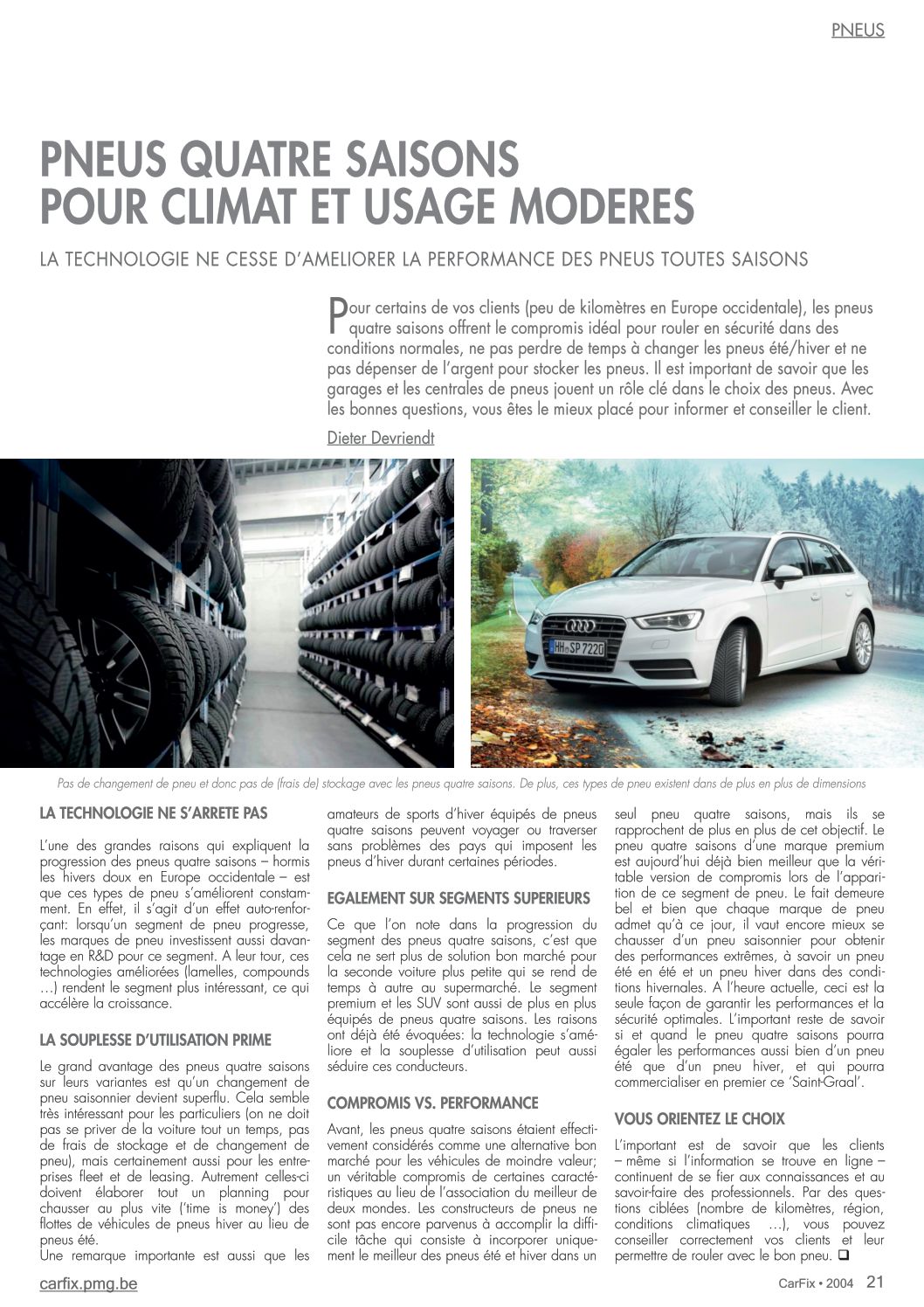 PNEUS

PNEUS QUATRE SAISONS POUR CLIMAT ET USAGE MODERES

LA TECHNOLOGIE NE CESSE D'AMELIORER LA PERFORMANCE DES PNEUS TOUTES SAISONS

Pour certains de vos clients (peu de kilomètres en Europe occidentale), les pneus quatre saisons offrent le compromis idéal pour rouler en sécurité dans des conditions normales, ne pas perdre de temps à changer les pneus été/hiver et ne pas dépenser de l'argent pour stocker les pneus. Il est important de savoir que les garages et les centrales de pneus jouent un rôle clé dans le choix des pneus. Avec les bonnes questions, vous êtes le mieux placé pour informer et conseiller le client.

Dieter Devriendt

HH SP 7220

Pas de changement de pneu et donc pas de (frais de) stockage avec les pneus quatre saisons. De plus, ces types de pneu existent dans de plus en plus de dimensions

LA TECHNOLOGIE NE S'ARRETE PAS

L'une des grandes raisons qui expliquent la progression des pneus quatre saisons – hormis les hivers doux en Europe occidentale – est que ces types de pneu s'améliorent constamment. En effet, il s'agit d'un effet auto-renforçant: lorsqu'un segment de pneu progresse, les marques de pneu investissent aussi davantage en R&D pour ce segment. A leur tour, ces technologies améliorées (lamelles, compounds …) rendent le segment plus intéressant, ce qui accélère la croissance.

LA SOUPLESSE D'UTILISATION PRIME

Le grand avantage des pneus quatre saisons sur leurs variantes est qu'un changement de pneu saisonnier devient superflu. Cela semble très intéressant pour les particuliers (on ne doit pas se priver de la voiture tout un temps, pas de frais de stockage et de changement de pneu), mais certainement aussi pour les entreprises fleet et de leasing. Autrement celles-ci doivent élaborer tout un planning pour chausser au plus vite ('time is money') des flottes de véhicules de pneus hiver au lieu de pneus été.
Une remarque importante est aussi que les amateurs de sports d'hiver équipés de pneus quatre saisons peuvent voyager ou traverser sans problèmes des pays qui imposent les pneus d'hiver durant certaines périodes.

EGALEMENT SUR SEGMENTS SUPERIEURS

Ce que l'on note dans la progression du segment des pneus quatre saisons, c'est que cela ne sert plus de solution bon marché pour la seconde voiture plus petite qui se rend de temps à autre au supermarché. Le segment premium et les SUV sont aussi de plus en plus équipés de pneus quatre saisons. Les raisons ont déjà été évoquées: la technologie s'améliore et la souplesse d'utilisation peut aussi séduire ces conducteurs.

COMPROMIS VS. PERFORMANCE

Avant, les pneus quatre saisons étaient effectivement considérés comme une alternative bon marché pour les véhicules de moindre valeur; un véritable compromis de certaines caractéristiques au lieu de l'association du meilleur de deux mondes. Les constructeurs de pneus ne sont pas encore parvenus à accomplir la difficile tâche qui consiste à incorporer uniquement le meilleur des pneus été et hiver dans un seul pneu quatre saisons, mais ils se rapprochent de plus en plus de cet objectif. Le pneu quatre saisons d'une marque premium est aujourd'hui déjà bien meilleur que la véritable version de compromis lors de l'apparition de ce segment de pneu. Le fait demeure bel et bien que chaque marque de pneu admet qu'à ce jour, il vaut encore mieux se chausser d'un pneu saisonnier pour obtenir des performances extrêmes, à savoir un pneu été en été et un pneu hiver dans des conditions hivernales. A l'heure actuelle, ceci est la seule façon de garantir les performances et la sécurité optimales. L'important reste de savoir si et quand le pneu quatre saisons pourra égaler les performances aussi bien d'un pneu été que d'un pneu hiver, et qui pourra commercialiser en premier ce 'Saint-Graal'.

VOUS ORIENTEZ LE CHOIX

L'important est de savoir que les clients – même si l'information se trouve en ligne – continuent de se fier aux connaissances et au savoir-faire des professionnels. Par des questions ciblées (nombre de kilomètres, région, conditions climatiques …), vous pouvez conseiller correctement vos clients et leur permettre de rouler avec le bon pneu. ❑

carfix.pmg.be

CarFix • 2004 21